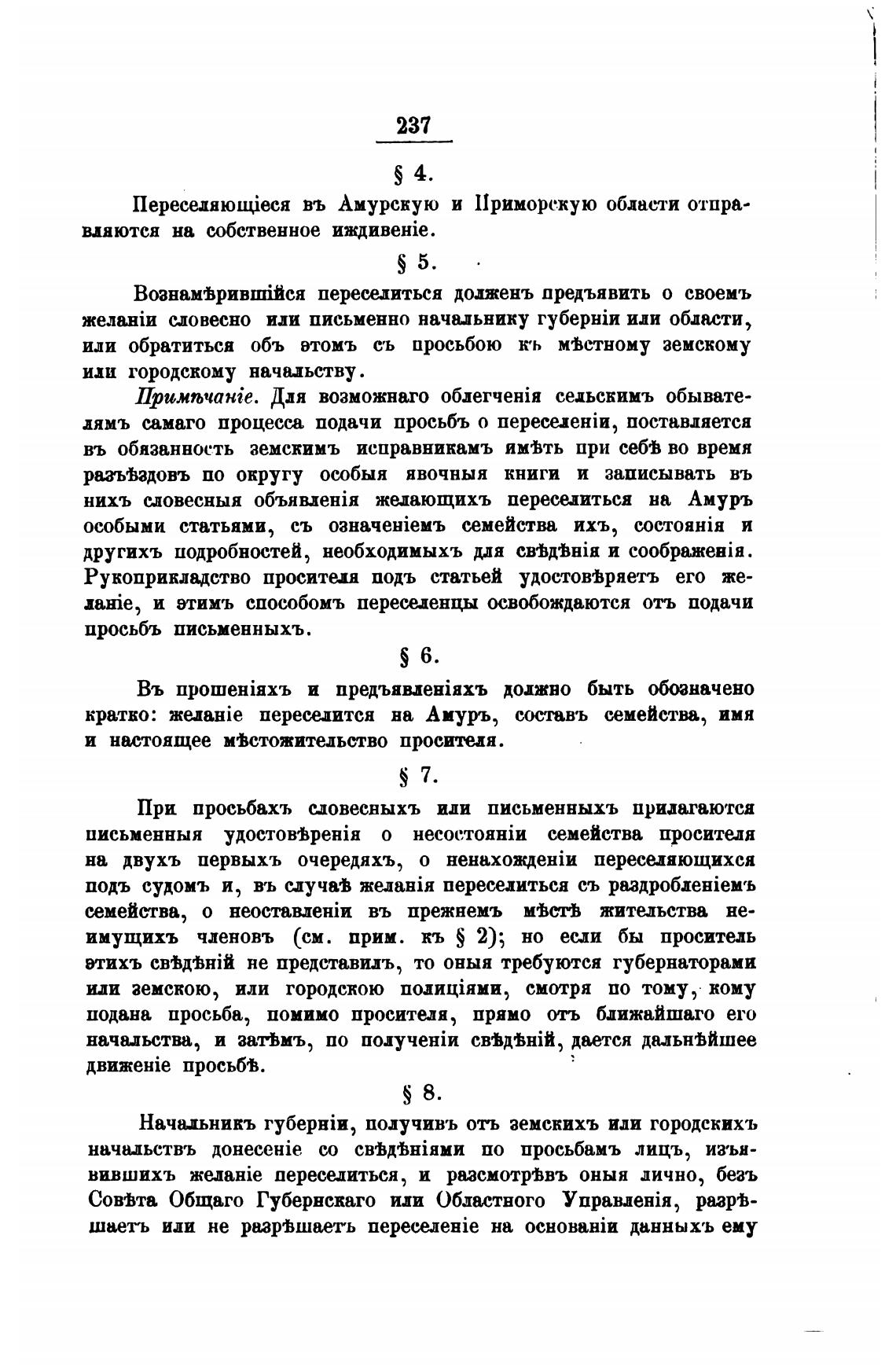 237

§ 4.

Переселяющіеся въ Амурскую и Приморскую области отправляются на собственное иждивеніе.

§ 5.

Вознамѣрившійся переселиться долженъ предъявить о своемъ желаніи словесно или письменно начальнику губерніи или области, или обратиться объ этомъ съ просьбою къ мѣстному земскому или городскому начальству.

Примѣчаніе. Для возможнаго облегченія сельскимъ обывателямъ самаго процесса подачи просьбъ о переселеніи, поставляется въ обязанность земскимъ исправникамъ имѣть при себѣ во время разъѣздовъ по округу особыя явочныя книги и записывать въ нихъ словесныя объявленія желающихъ переселиться на Амуръ особыми статьями, съ означеніемъ семейства ихъ, состоянія и другихъ подробностей, необходимыхъ для свѣдѣнія и соображенія. Рукоприкладство просителя подъ статьей удостовѣряетъ его желаніе, и этимъ способомъ переселенцы освобождаются отъ подачи просьбъ письменныхъ.

§ 6.

Въ прошеніяхъ и предъявленіяхъ должно быть обозначено кратко: желаніе переселится на Амуръ, составъ семейства, имя и настоящее мѣстожительство просителя.

§ 7.

При просьбахъ словесныхъ или письменныхъ прилагаются письменныя удостовѣренія о несостояніи семейства просителя на двухъ первыхъ очередяхъ, о ненахожденіи переселяющихся подъ судомъ и, въ случаѣ желанія переселиться съ раздробленіемъ семейства, о неоставленіи въ прежнемъ мѣстѣ жительства неимущихъ членовъ (см. прим. къ § 2); но если бы проситель этихъ свѣдѣній не представилъ, то оныя требуются губернаторами или земскою, или городскою полиціями, смотря по тому, кому подана просьба, помимо просителя, прямо отъ ближайшаго его начальства, и затѣмъ, по полученіи свѣдѣній, дается дальнѣйшее движеніе просьбѣ.

§ 8.

Начальникъ губерніи, получивъ отъ земскихъ или городскихъ начальствъ донесеніе со свѣдѣніями по просьбамъ лицъ, изъявившихъ желаніе переселиться, и разсмотрѣвъ оныя лично, безъ Совѣта Общаго Губернскаго или Областного Управленія, разрѣшаетъ или не разрѣшаетъ переселеніе на основаніи данныхъ ему